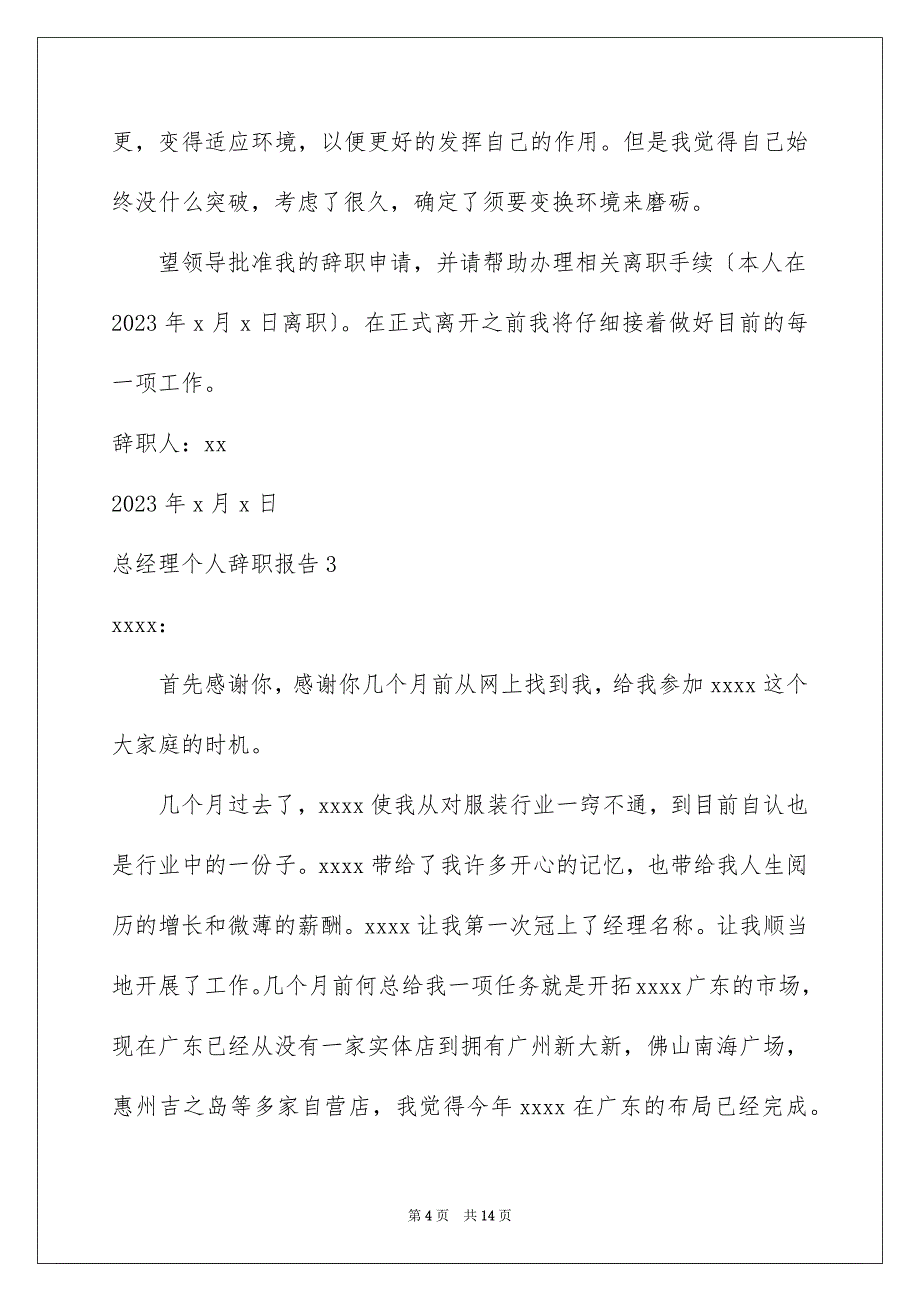 更，变得适应环境，以便更好的发挥自己的作用。但是我觉得自己始终没什么突破，考虑了很久，确定了须要变换环境来磨砺。

望领导批准我的辞职申请，并请帮助办理相关离职手续〔本人在2023 年 x 月 x 日离职)。在正式离开之前我将仔细接着做好目前的每一项工作。

辞职人：xx

2023 年 x 月 x 日

总经理个人辞职报告 3

xxxx:

首先感谢你，感谢你几个月前从网上找到我，给我参加 xxxx 这个大家庭的时机。

几个月过去了，xxxx 使我从对服装行业一窍不通，到目前自认也是行业中的一份子。xxxx 带给了我许多开心的记忆，也带给我人生阅历的增长和微薄的薪酬。xxxx 让我第一次冠上了经理名称。让我顺当地开展了工作。几个月前何总给我一项任务就是开拓 xxxx 广东的市场，现在广东已经从没有一家实体店到拥有广州新大新，佛山南海广场，惠州吉之岛等多家自营店，我觉得今年 xxxx 在广东的布局已经完成。

第 4 页 共 14 页